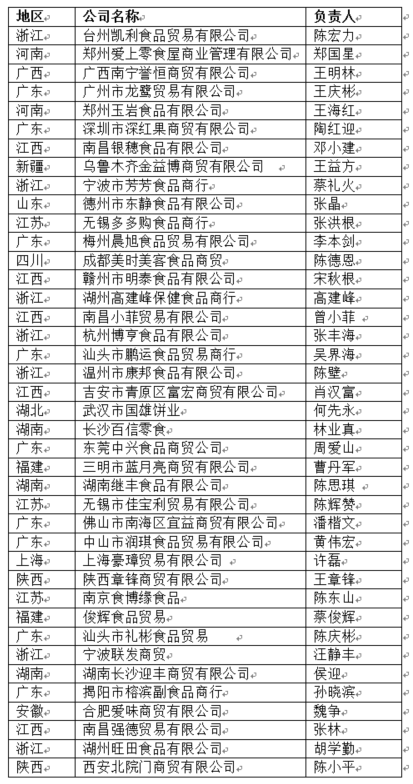 | 地区 | 公司名称 | 负责人 |
|---|---|---|
| 浙江 | 台州凯利食品贸易有限公司 | 陈宏力 |
| 河南 | 郑州爱上零食屋商业管理有限公司 | 郑国星 |
| 广西 | 广西南宁誉恒商贸有限公司 | 王明林 |
| 广东 | 广州市龙鹭贸易有限公司 | 王庆彬 |
| 河南 | 郑州玉岩食品有限公司 | 王海红 |
| 广东 | 深圳市深红果商贸有限公司 | 陶红迎 |
| 江西 | 南昌银穗食品有限公司 | 邓小建 |
| 新疆 | 乌鲁木齐金益博商贸有限公司 | 王益方 |
| 浙江 | 宁波市芳芳食品商行 | 蔡礼火 |
| 山东 | 德州市东静食品有限公司 | 张晶 |
| 江苏 | 无锡多多购食品商行 | 张洪根 |
| 广东 | 梅州晨旭食品贸易有限公司 | 李本剑 |
| 四川 | 成都美时美客食品商贸 | 陈德恩 |
| 江西 | 赣州市明泰食品有限公司 | 宋秋根 |
| 浙江 | 湖州高建峰保健食品商行 | 高建峰 |
| 江西 | 南昌小菲贸易有限公司 | 曾小菲 |
| 浙江 | 杭州博亨食品有限公司 | 张丰海 |
| 广东 | 汕头市鹏运食品贸易商行 | 吴界海 |
| 浙江 | 温州市康邦食品有限公司 | 陈壁 |
| 江西 | 吉安市青原区富宏商贸有限公司 | 肖汉富 |
| 湖北 | 武汉市国雄饼业 | 何先永 |
| 湖南 | 长沙百信零食 | 林业真 |
| 广东 | 东莞中兴食品商贸公司 | 周爱山 |
| 福建 | 三明市蓝月亮商贸有限公司 | 曹丹军 |
| 湖南 | 湖南继丰食品有限公司 | 陈思琪 |
| 江苏 | 无锡市佳宝利贸易有限公司 | 陈辉赞 |
| 广东 | 佛山市南海区宜益商贸有限公司 | 潘楷文 |
| 广东 | 中山市润琪食品贸易有限公司 | 黄伟宏 |
| 上海 | 上海豪璋贸易有限公司 | 许磊 |
| 陕西 | 陕西章锋商贸有限公司 | 王章锋 |
| 江苏 | 南京食博缘食品 | 陈东山 |
| 福建 | 俊辉食品贸易 | 蔡俊辉 |
| 广东 | 汕头市礼彬食品贸易 | 陈庆彬 |
| 浙江 | 宁波联发商贸 | 汪静丰 |
| 湖南 | 湖南长沙迎丰商贸有限公司 | 侯迎 |
| 广东 | 揭阳市榕滨副食品商行 | 孙晓滨 |
| 安徽 | 合肥爱味商贸有限公司 | 魏争 |
| 江西 | 南昌强德贸易有限公司 | 张林 |
| 浙江 | 湖州旺田食品有限公司 | 胡学勤 |
| 陕西 | 西安北院门商贸有限公司 | 陈小平 |